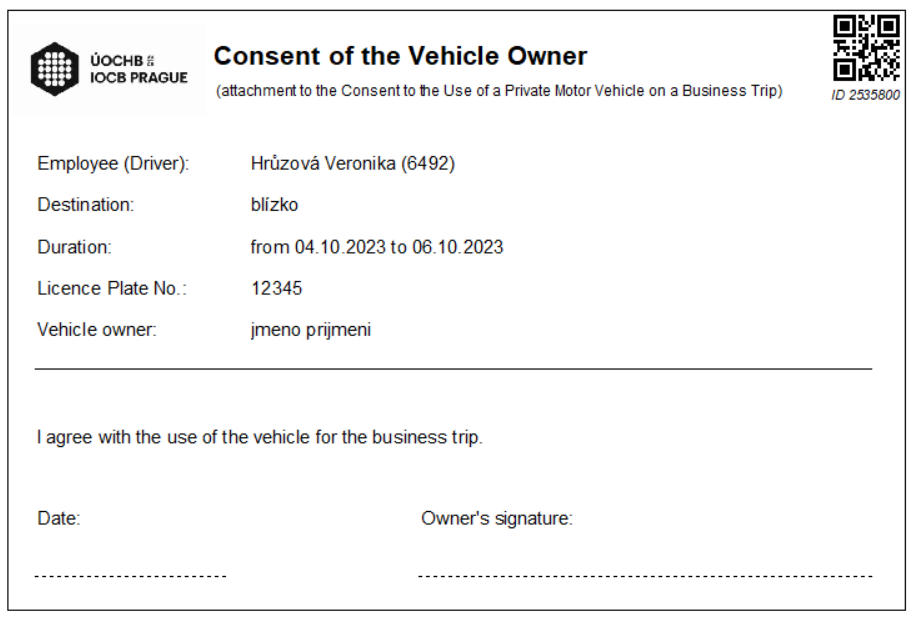 ÚOCHB
IOCB PRAGUE

Consent of the Vehicle Owner
(attachment to the Consent to the Use of a Private Motor Vehicle on a Business Trip)

ID 2535800

Employee (Driver): Hrůzová Veronika (6492)

Destination: blízko

Duration: from 04.10.2023 to 06.10.2023

Licence Plate No.: 12345

Vehicle owner: jmeno prijmeni

I agree with the use of the vehicle for the business trip.

Date:

Owner's signature: